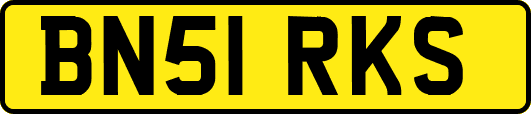 BN51 RKS